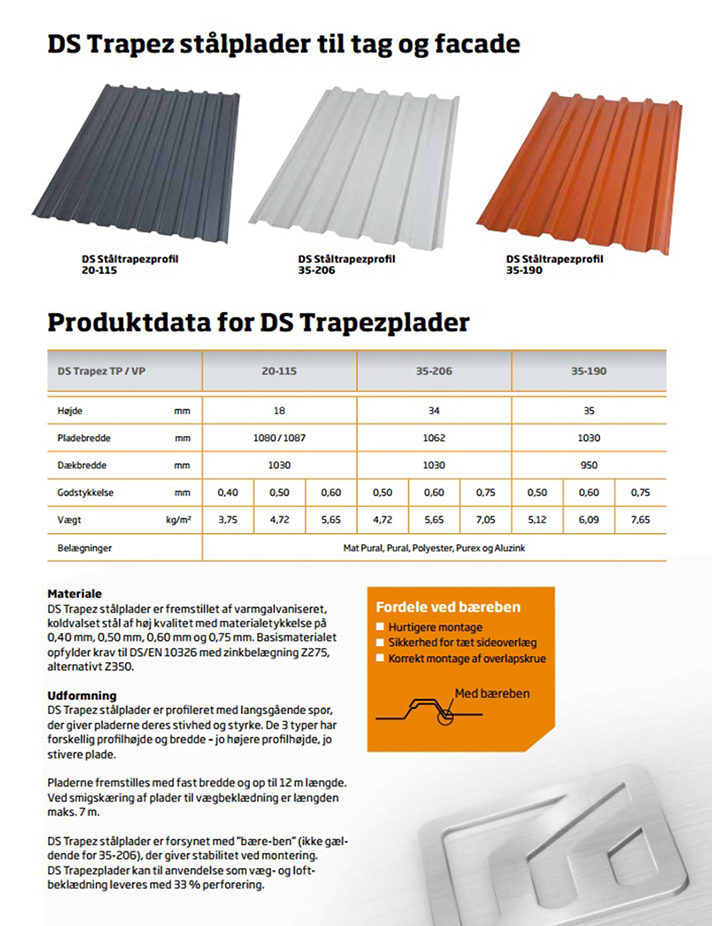 DS Trapez stålplader til tag og facade

DS Ståltrapezprofil 20-115

DS Ståltrapezprofil 35-206

DS Ståltrapezprofil 35-190

Produktdata for DS Trapezplader

| DS Trapez TP / VP | | 20-115 | | | 35-206 | | | 35-190 | | |
|---|---|---|---|---|---|---|---|---|---|---|
| Højde | mm | 18 | | | 34 | | | 35 | | |
| Pladebredde | mm | 1080 / 1087 | | | 1062 | | | 1030 | | |
| Dækbredde | mm | 1030 | | | 1030 | | | 950 | | |
| Godstykkelse | mm | 0,40 | 0,50 | 0,60 | 0,50 | 0,60 | 0,75 | 0,50 | 0,60 | 0,75 |
| Vægt | kg/m² | 3,75 | 4,72 | 5,65 | 4,72 | 5,65 | 7,05 | 5,12 | 6,09 | 7,65 |
| Belægninger | | Mat Pural, Pural, Polyester, Purex og Aluzink | | | | | | | | |

Materiale
DS Trapez stålplader er fremstillet af varmgalvaniseret, koldvalset stål af høj kvalitet med materialetykkelse på 0,40 mm, 0,50 mm, 0,60 mm og 0,75 mm. Basismaterialet opfylder krav til DS/EN 10326 med zinkbelægning Z275, alternativt Z350.

Udformning
DS Trapez stålplader er profileret med langsgående spor, der giver pladerne deres stivhed og styrke. De 3 typer har forskellig profilhøjde og bredde – jo højere profilhøjde, jo stivere plade.

Pladerne fremstilles med fast bredde og op til 12 m længde. Ved smigskæring af plader til vægbeklædning er længden maks. 7 m.

DS Trapez stålplader er forsynet med "bære-ben" (ikke gældende for 35-206), der giver stabilitet ved montering. DS Trapezplader kan til anvendelse som væg- og loftbeklædning leveres med 33 % perforering.

Fordele ved bæreben
Hurtigere montage
Sikkerhed for tæt sideoverlæg
Korrekt montage af overlapskrue

Med bæreben